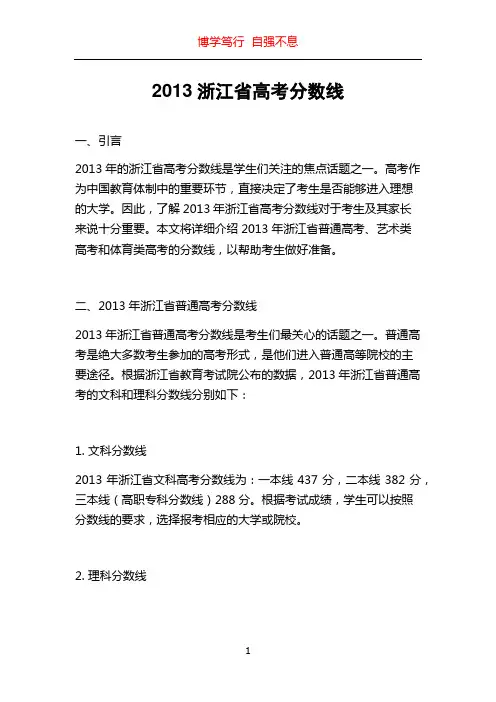 博学笃行 自强不息

2013 浙江省高考分数线

一、引言

2013 年的浙江省高考分数线是学生们关注的焦点话题之一。高考作为中国教育体制中的重要环节，直接决定了考生是否能够进入理想的大学。因此，了解 2013 年浙江省高考分数线对于考生及其家长来说十分重要。本文将详细介绍 2013 年浙江省普通高考、艺术类高考和体育类高考的分数线，以帮助考生做好准备。

二、2013 年浙江省普通高考分数线

2013 年浙江省普通高考分数线是考生们最关心的话题之一。普通高考是绝大多数考生参加的高考形式，是他们进入普通高等院校的主要途径。根据浙江省教育考试院公布的数据，2013 年浙江省普通高考的文科和理科分数线分别如下：

1. 文科分数线

2013 年浙江省文科高考分数线为：一本线 437 分，二本线 382 分，三本线（高职专科分数线）288 分。根据考试成绩，学生可以按照分数线的要求，选择报考相应的大学或院校。

2. 理科分数线

1